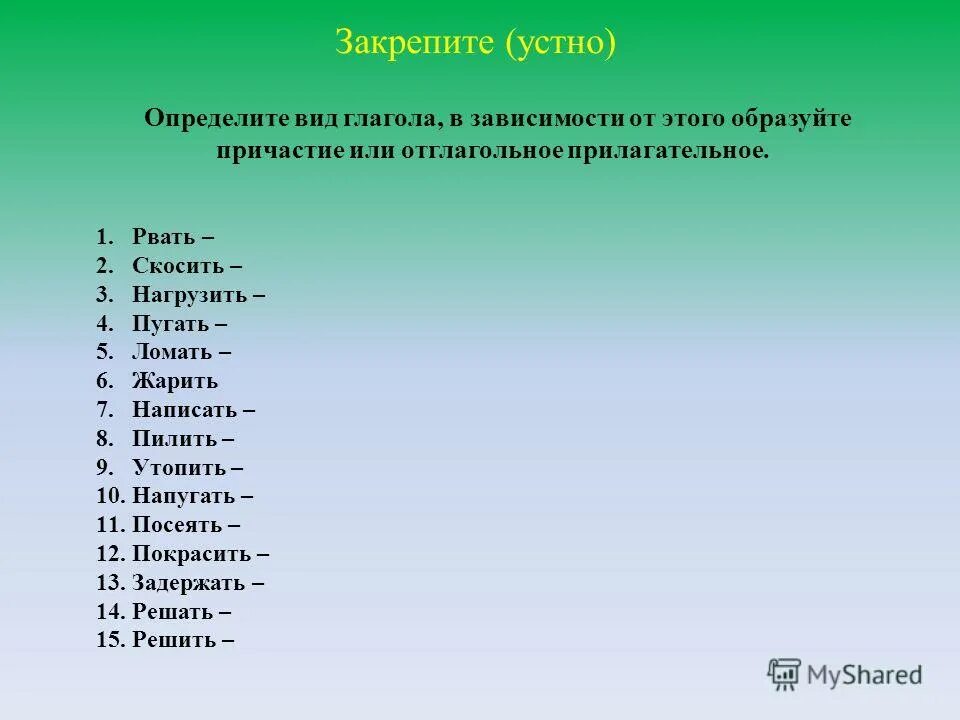 Закрепите (устно)

Определите вид глагола, в зависимости от этого образуйте причастие или отглагольное прилагательное.

1. Рвать –
2. Скосить –
3. Нагрузить –
4. Пугать –
5. Ломать –
6. Жарить
7. Написать –
8. Пилить –
9. Утопить –
10. Напугать –
11. Посеять –
12. Покрасить –
13. Задержать –
14. Решать –
15. Решить –

MyShared